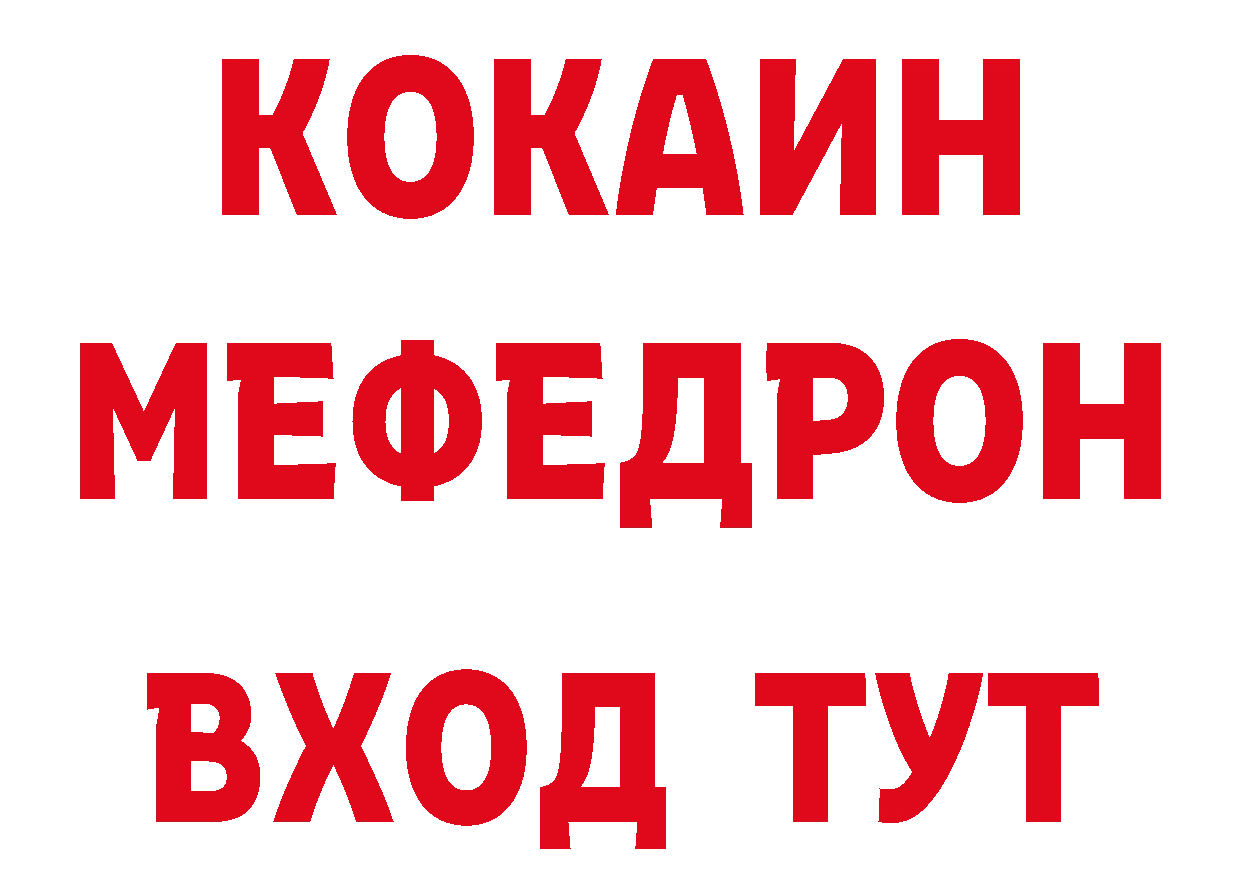 КОКАИН
МЕФЕДРОН
ВХОД ТУТ